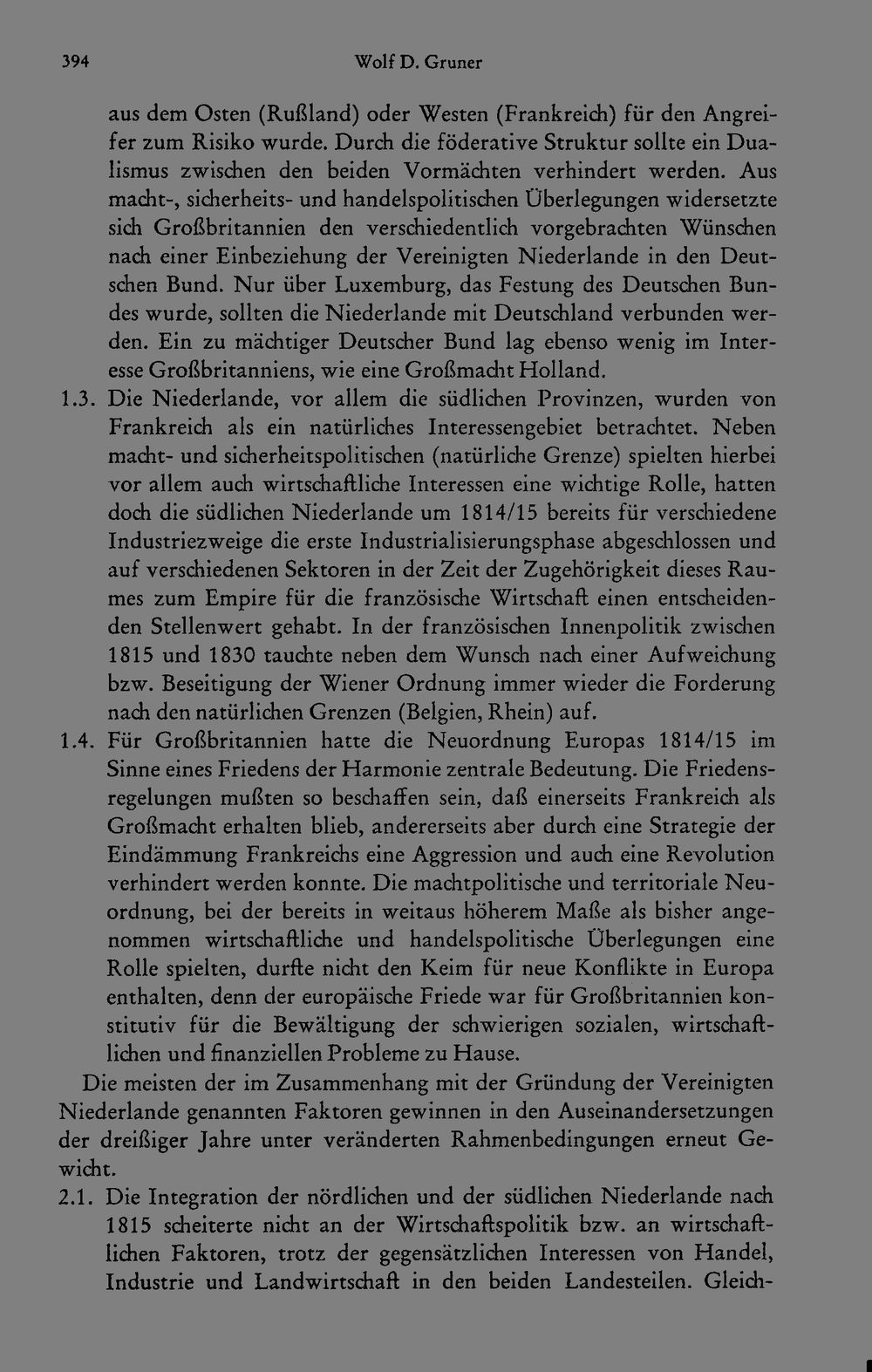 394 Wolf D. Gruner

aus dem Osten (Rußland) oder Westen (Frankreich) für den Angreifer zum Risiko wurde. Durch die föderative Struktur sollte ein Dualismus zwischen den beiden Vormächten verhindert werden. Aus macht-, sicherheits- und handelspolitischen Überlegungen widersetzte sich Großbritannien den verschiedentlich vorgebrachten Wünschen nach einer Einbeziehung der Vereinigten Niederlande in den Deutschen Bund. Nur über Luxemburg, das Festung des Deutschen Bundes wurde, sollten die Niederlande mit Deutschland verbunden werden. Ein zu mächtiger Deutscher Bund lag ebenso wenig im Interesse Großbritanniens, wie eine Großmacht Holland.

1.3. Die Niederlande, vor allem die südlichen Provinzen, wurden von Frankreich als ein natürliches Interessengebiet betrachtet. Neben macht- und sicherheitspolitischen (natürliche Grenze) spielten hierbei vor allem auch wirtschaftliche Interessen eine wichtige Rolle, hatten doch die südlichen Niederlande um 1814/15 bereits für verschiedene Industriezweige die erste Industrialisierungsphase abgeschlossen und auf verschiedenen Sektoren in der Zeit der Zugehörigkeit dieses Raumes zum Empire für die französische Wirtschaft einen entscheidenden Stellenwert gehabt. In der französischen Innenpolitik zwischen 1815 und 1830 tauchte neben dem Wunsch nach einer Aufweichung bzw. Beseitigung der Wiener Ordnung immer wieder die Forderung nach den natürlichen Grenzen (Belgien, Rhein) auf.

1.4. Für Großbritannien hatte die Neuordnung Europas 1814/15 im Sinne eines Friedens der Harmonie zentrale Bedeutung. Die Friedensregelungen mußten so beschaffen sein, daß einerseits Frankreich als Großmacht erhalten blieb, andererseits aber durch eine Strategie der Eindämmung Frankreichs eine Aggression und auch eine Revolution verhindert werden konnte. Die machtpolitische und territoriale Neuordnung, bei der bereits in weitaus höherem Maße als bisher angenommen wirtschaftliche und handelspolitische Überlegungen eine Rolle spielten, durfte nicht den Keim für neue Konflikte in Europa enthalten, denn der europäische Friede war für Großbritannien konstitutiv für die Bewältigung der schwierigen sozialen, wirtschaftlichen und finanziellen Probleme zu Hause.

Die meisten der im Zusammenhang mit der Gründung der Vereinigten Niederlande genannten Faktoren gewinnen in den Auseinandersetzungen der dreißiger Jahre unter veränderten Rahmenbedingungen erneut Gewicht.

2.1. Die Integration der nördlichen und der südlichen Niederlande nach 1815 scheiterte nicht an der Wirtschaftspolitik bzw. an wirtschaftlichen Faktoren, trotz der gegensätzlichen Interessen von Handel, Industrie und Landwirtschaft in den beiden Landesteilen. Gleich-